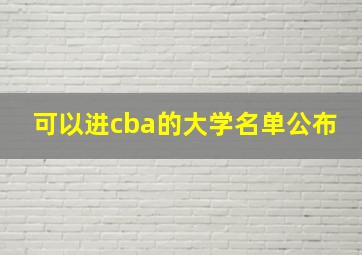 可以进cba的大学名单公布